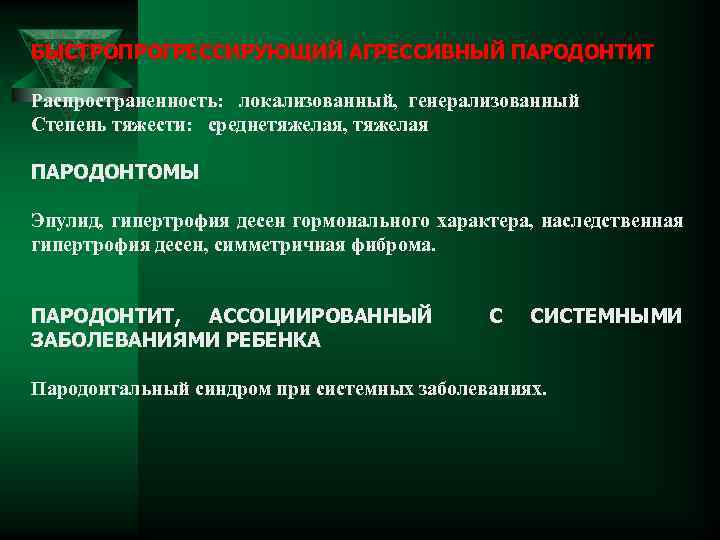 БЫСТРОПРОГРЕССИРУЮЩИЙ АГРЕССИВНЫЙ ПАРОДОНТИТ

Распространенность: локализованный, генерализованный
Степень тяжести: среднетяжелая, тяжелая

ПАРОДОНТОМЫ

Эпулид, гипертрофия десен гормонального характера, наследственная гипертрофия десен, симметричная фиброма.

ПАРОДОНТИТ, АССОЦИИРОВАННЫЙ С СИСТЕМНЫМИ ЗАБОЛЕВАНИЯМИ РЕБЕНКА

Пародонтальный синдром при системных заболеваниях.